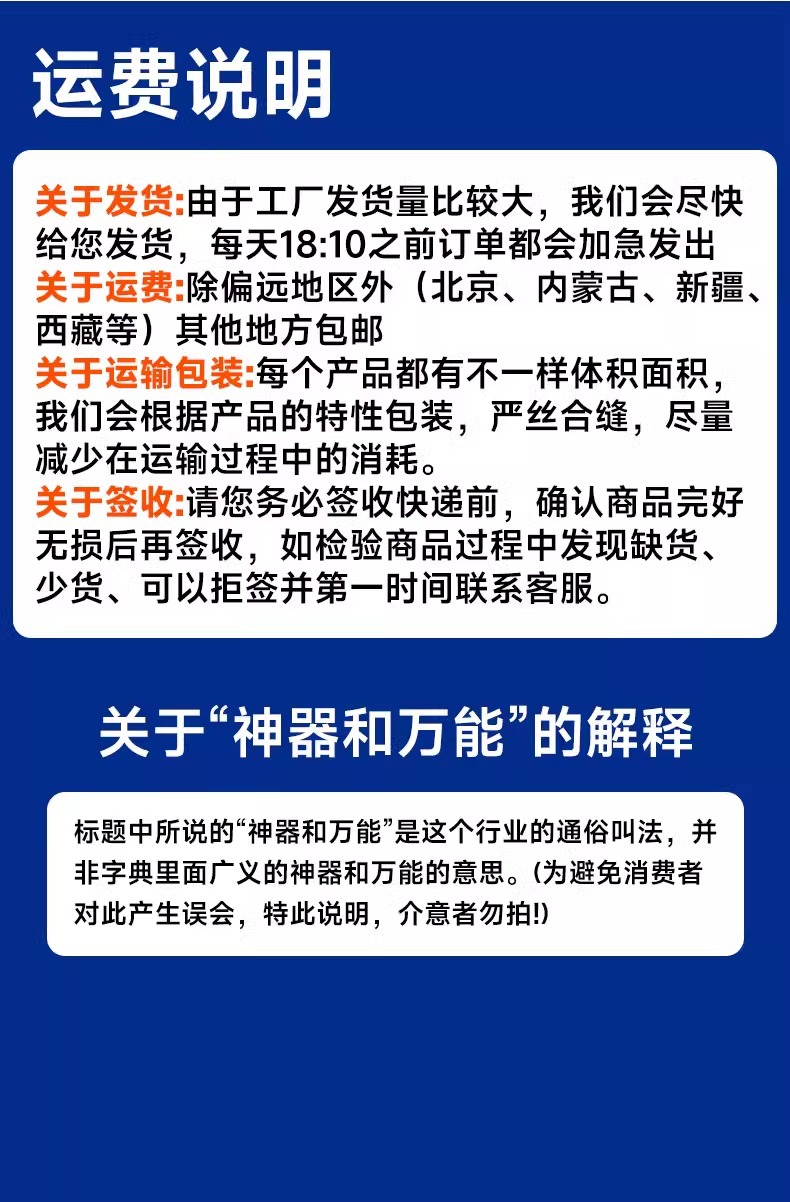 运费说明

关于发货:由于工厂发货量比较大，我们会尽快给您发货，每天18:10之前订单都会加急发出

关于运费:除偏远地区外（北京、内蒙古、新疆、西藏等）其他地方包邮

关于运输包装:每个产品都有不一样体积面积，我们会根据产品的特性包装，严丝合缝，尽量减少在运输过程中的消耗。

关于签收:请您务必签收快递前，确认商品完好无损后再签收，如检验商品过程中发现缺货、少货、可以拒签并第一时间联系客服。

关于“神器和万能”的解释

标题中所说的“神器和万能”是这个行业的通俗叫法，并非字典里面广义的神器和万能的意思。(为避免消费者对此产生误会，特此说明，介意者勿拍!)